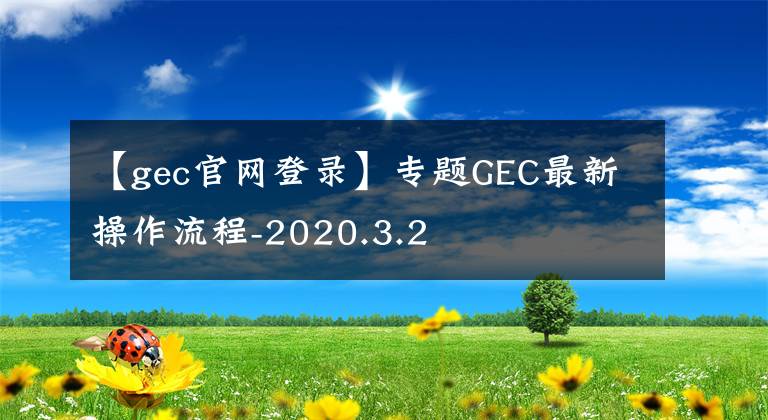 【gec官网登录】专题GEC最新操作流程-2020.3.2